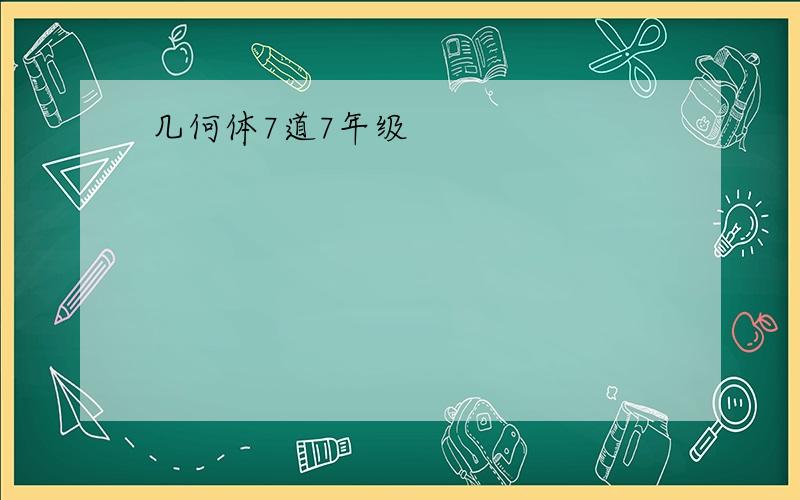 几何体7道7年级